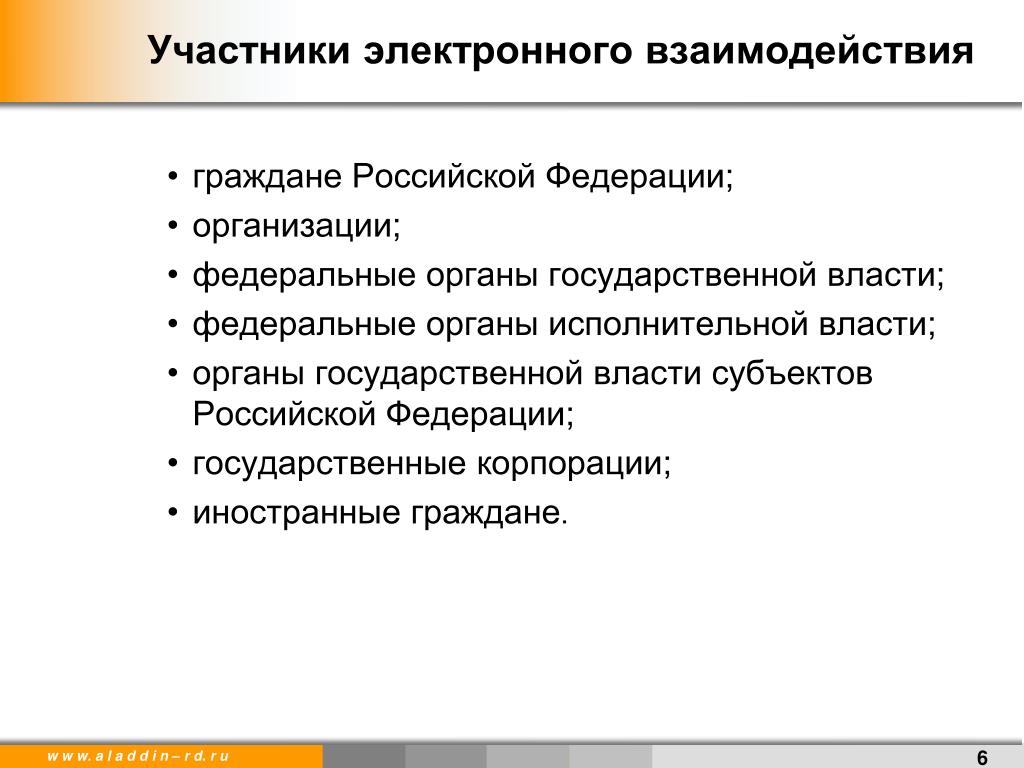 Участники электронного взаимодействия

• граждане Российской Федерации;
• организации;
• федеральные органы государственной власти;
• федеральные органы исполнительной власти;
• органы государственной власти субъектов Российской Федерации;
• государственные корпорации;
• иностранные граждане.

www.aladdin–rd.ru

6